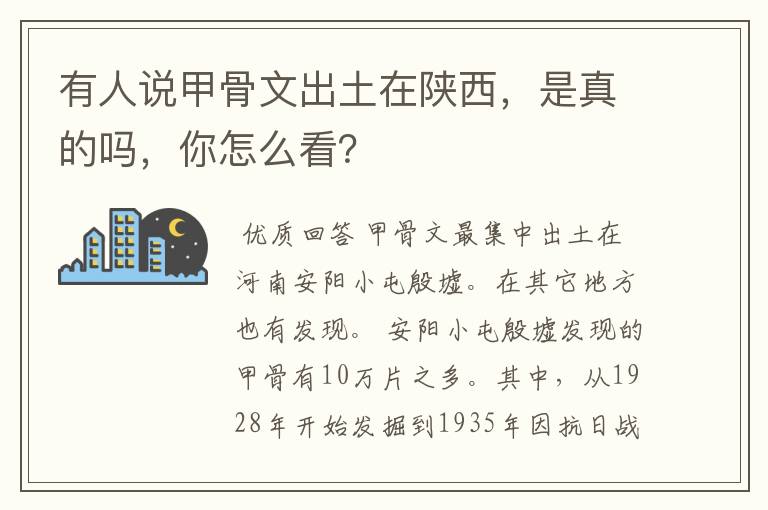 有人说甲骨文出土在陕西，是真的吗，你怎么看？

优质回答 甲骨文最集中出土在河南安阳小屯殷墟。在其它地方也有发现。 安阳小屯殷墟发现的甲骨有10万片之多。其中，从1928年开始发掘到1935年因抗日战